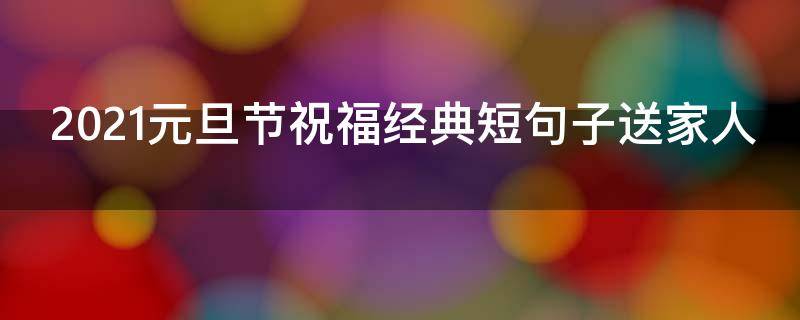 2021元旦节祝福经典短句子送家人